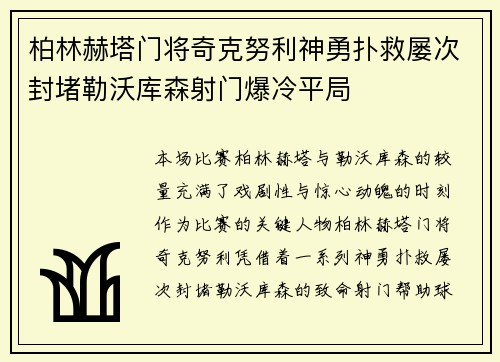 柏林赫塔门将奇克努利神勇扑救屡次封堵勒沃库森射门爆冷平局

本场比赛柏林赫塔与勒沃库森的较量充满了戏剧性与惊心动魄的时刻作为比赛的关键人物柏林赫塔门将奇克努利凭借着一系列神勇扑救屡次封堵勒沃库森的致命射门帮助球